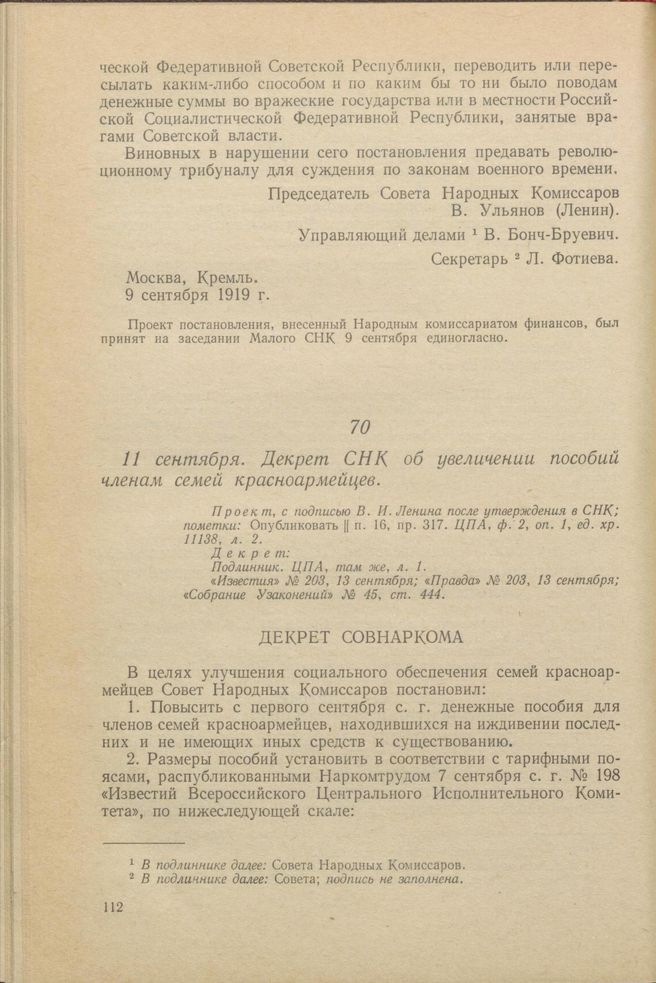 ческой Федеративной Советской Республики, переводить или пересылать каким-либо способом и по каким бы то ни было поводам денежные суммы во вражеские государства или в местности Российской Социалистической Федеративной Республики, занятые врагами Советской власти.

Виновных в нарушении сего постановления предавать революционному трибуналу для суждения по законам военного времени.

Председатель Совета Народных Комиссаров
В. Ульянов (Ленин).

Управляющий делами ¹ В. Бонч-Бруевич.

Секретарь ² Л. Фотиева.

Москва, Кремль.
9 сентября 1919 г.

Проект постановления, внесенный Народным комиссариатом финансов, был принят на заседании Малого СНК 9 сентября единогласно.

70

11 сентября. Декрет СНК об увеличении пособий членам семей красноармейцев.

Проект, с подписью В. И. Ленина после утверждения в СНК; пометки: Опубликовать ‖ п. 16, пр. 317. ЦПА, ф. 2, оп. 1, ед. хр. 11138, л. 2.
Декрет:
Подлинник. ЦПА, там же, л. 1.
«Известия» № 203, 13 сентября; «Правда» № 203, 13 сентября; «Собрание Узаконений» № 45, ст. 444.

ДЕКРЕТ СОВНАРКОМА

В целях улучшения социального обеспечения семей красноармейцев Совет Народных Комиссаров постановил:

1. Повысить с первого сентября с. г. денежные пособия для членов семей красноармейцев, находившихся на иждивении последних и не имеющих иных средств к существованию.

2. Размеры пособий установить в соответствии с тарифными поясами, распубликованными Наркомтрудом 7 сентября с. г. № 198 «Известий Всероссийского Центрального Исполнительного Комитета», по нижеследующей скале:

¹ В подлиннике далее: Совета Народных Комиссаров.
² В подлиннике далее: Совета; подпись не заполнена.

112